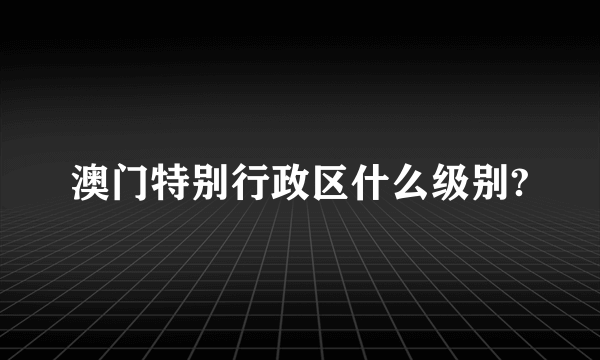 澳门特别行政区什么级别?